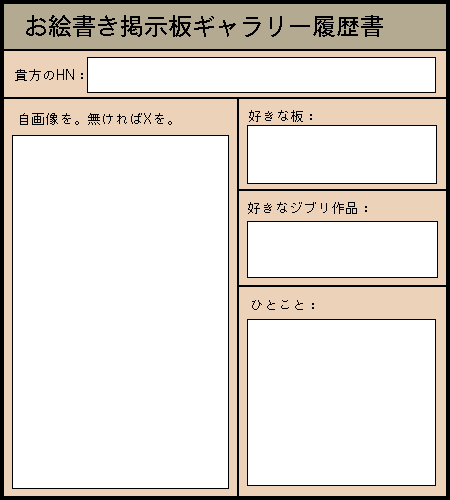 お絵書き掲示板ギャラリー履歴書

貴方のHN：

自画像を。無ければXを。

好きな板：

好きなジブリ作品：

ひとこと：